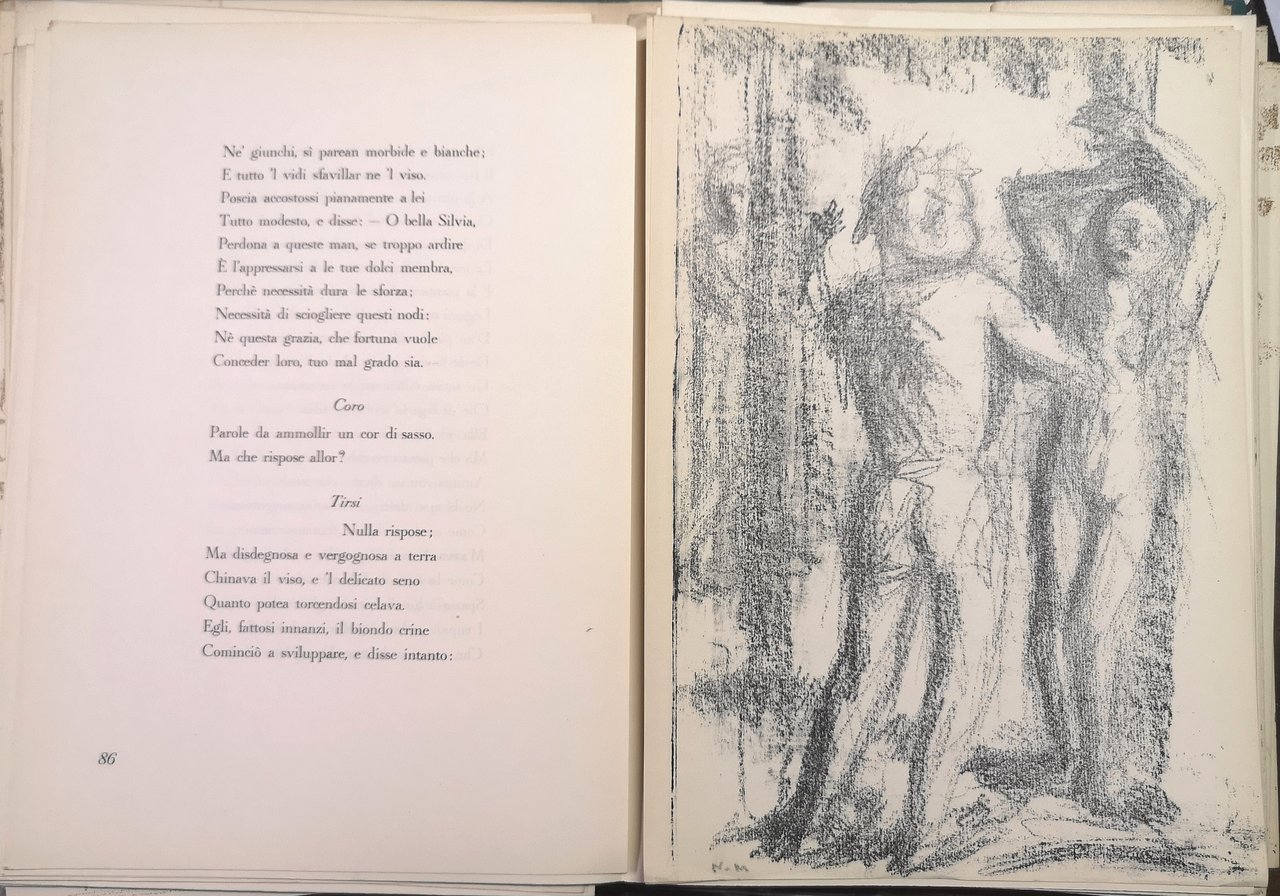 Ne' giunchi, sì parean morbide e bianche;
E tutto 'l vidi sfavillar ne 'l viso.
Poscia accostossi pianamente a lei
Tutto modesto, e disse: — O bella Silvia,
Perdona a queste man, se troppo ardire
È l'appressarsi a le tue dolci membra,
Perchè necessità dura le sforza;
Necessità di sciogliere questi nodi:
Nè questa grazia, che fortuna vuole
Conceder loro, tuo mal grado sia.

Coro

Parole da ammollir un cor di sasso.
Ma che rispose allor?

Tirsi

Nulla rispose;
Ma disdegnosa e vergognosa a terra
Chinava il viso, e 'l delicato seno
Quanto potea torcendosi celava.
Egli, fattosi innanzi, il biondo crine
Cominciò a sviluppare, e disse intanto:

86